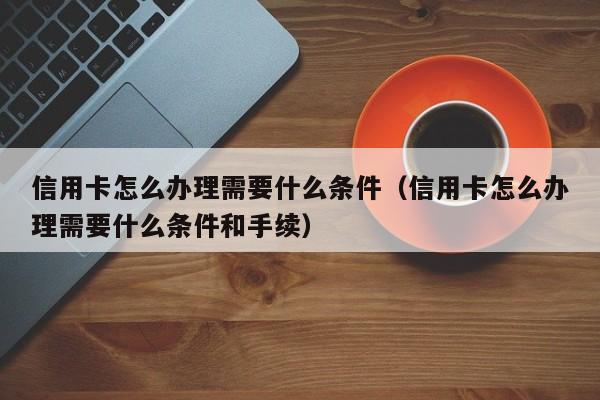 信用卡怎么办理需要什么条件（信用卡怎么办理需要什么条件和手续）